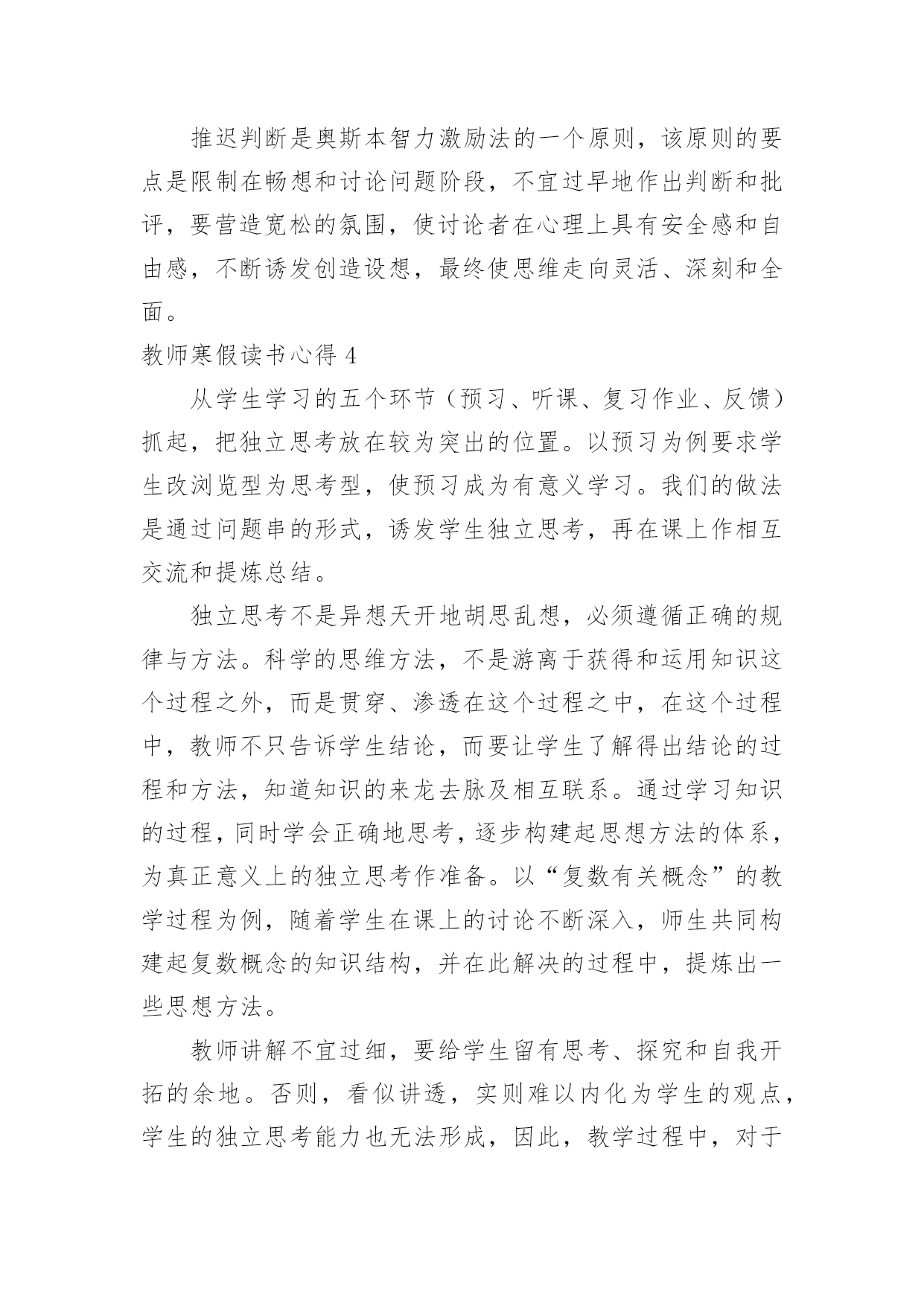 推迟判断是奥斯本智力激励法的一个原则，该原则的要点是限制在畅想和讨论问题阶段，不宜过早地作出判断和批评，要营造宽松的氛围，使讨论者在心理上具有安全感和自由感，不断诱发创造设想，最终使思维走向灵活、深刻和全面。

教师寒假读书心得 4

从学生学习的五个环节（预习、听课、复习作业、反馈）抓起，把独立思考放在较为突出的位置。以预习为例要求学生改浏览型为思考型，使预习成为有意义学习。我们的做法是通过问题串的形式，诱发学生独立思考，再在课上作相互交流和提炼总结。

独立思考不是异想天开地胡思乱想，必须遵循正确的规律与方法。科学的思维方法，不是游离于获得和运用知识这个过程之外，而是贯穿、渗透在这个过程之中，在这个过程中，教师不只告诉学生结论，而要让学生了解得出结论的过程和方法，知道知识的来龙去脉及相互联系。通过学习知识的过程，同时学会正确地思考，逐步构建起思想方法的体系，为真正意义上的独立思考作准备。以“复数有关概念”的教学过程为例，随着学生在课上的讨论不断深入，师生共同构建起复数概念的知识结构，并在此解决的过程中，提炼出一些思想方法。

教师讲解不宜过细，要给学生留有思考、探究和自我开拓的余地。否则，看似讲透，实则难以内化为学生的观点，学生的独立思考能力也无法形成，因此，教学过程中，对于